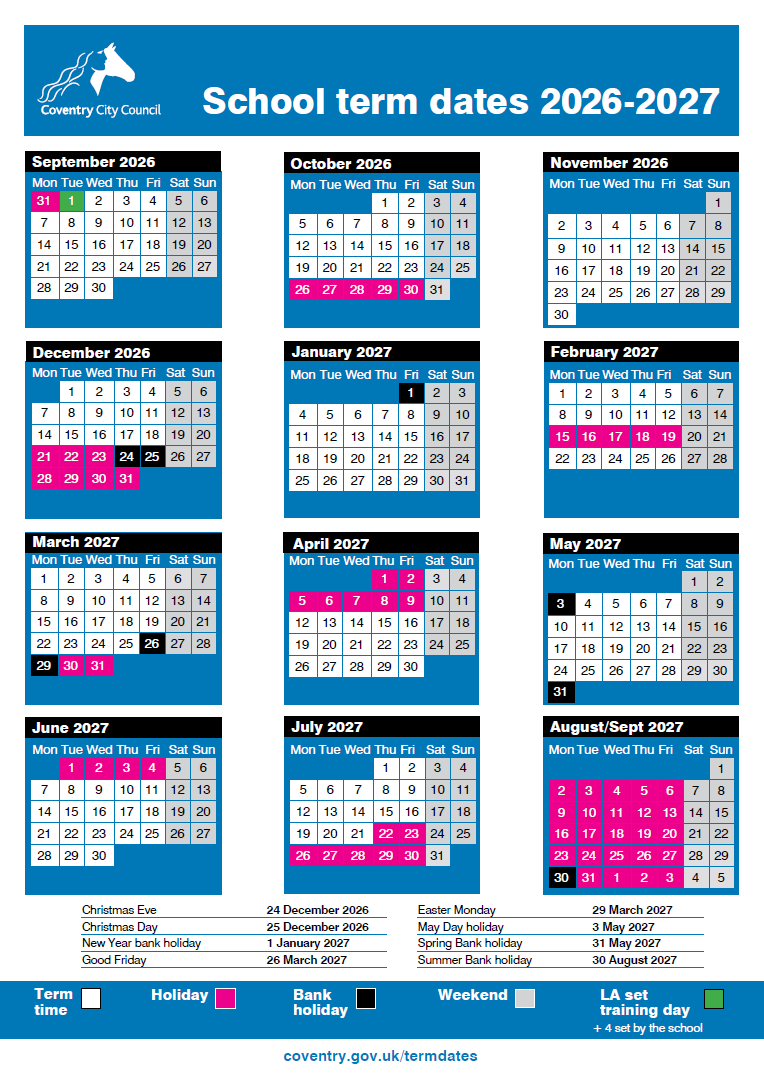 Coventry City Council

School term dates 2026-2027

September 2026

| Mon | Tue | Wed | Thu | Fri | Sat | Sun |
|---|---|---|---|---|---|---|
| 31 | 1 | 2 | 3 | 4 | 5 | 6 |
| 7 | 8 | 9 | 10 | 11 | 12 | 13 |
| 14 | 15 | 16 | 17 | 18 | 19 | 20 |
| 21 | 22 | 23 | 24 | 25 | 26 | 27 |
| 28 | 29 | 30 | | | | |

October 2026

| Mon | Tue | Wed | Thu | Fri | Sat | Sun |
|---|---|---|---|---|---|---|
| | | | 1 | 2 | 3 | 4 |
| 5 | 6 | 7 | 8 | 9 | 10 | 11 |
| 12 | 13 | 14 | 15 | 16 | 17 | 18 |
| 19 | 20 | 21 | 22 | 23 | 24 | 25 |
| 26 | 27 | 28 | 29 | 30 | 31 | |

November 2026

| Mon | Tue | Wed | Thu | Fri | Sat | Sun |
|---|---|---|---|---|---|---|
| | | | | | | 1 |
| 2 | 3 | 4 | 5 | 6 | 7 | 8 |
| 9 | 10 | 11 | 12 | 13 | 14 | 15 |
| 16 | 17 | 18 | 19 | 20 | 21 | 22 |
| 23 | 24 | 25 | 26 | 27 | 28 | 29 |
| 30 | | | | | | |

December 2026

| Mon | Tue | Wed | Thu | Fri | Sat | Sun |
|---|---|---|---|---|---|---|
| | 1 | 2 | 3 | 4 | 5 | 6 |
| 7 | 8 | 9 | 10 | 11 | 12 | 13 |
| 14 | 15 | 16 | 17 | 18 | 19 | 20 |
| 21 | 22 | 23 | 24 | 25 | 26 | 27 |
| 28 | 29 | 30 | 31 | | | |

January 2027

| Mon | Tue | Wed | Thu | Fri | Sat | Sun |
|---|---|---|---|---|---|---|
| | | | | 1 | 2 | 3 |
| 4 | 5 | 6 | 7 | 8 | 9 | 10 |
| 11 | 12 | 13 | 14 | 15 | 16 | 17 |
| 18 | 19 | 20 | 21 | 22 | 23 | 24 |
| 25 | 26 | 27 | 28 | 29 | 30 | 31 |

February 2027

| Mon | Tue | Wed | Thu | Fri | Sat | Sun |
|---|---|---|---|---|---|---|
| 1 | 2 | 3 | 4 | 5 | 6 | 7 |
| 8 | 9 | 10 | 11 | 12 | 13 | 14 |
| 15 | 16 | 17 | 18 | 19 | 20 | 21 |
| 22 | 23 | 24 | 25 | 26 | 27 | 28 |

March 2027

| Mon | Tue | Wed | Thu | Fri | Sat | Sun |
|---|---|---|---|---|---|---|
| 1 | 2 | 3 | 4 | 5 | 6 | 7 |
| 8 | 9 | 10 | 11 | 12 | 13 | 14 |
| 15 | 16 | 17 | 18 | 19 | 20 | 21 |
| 22 | 23 | 24 | 25 | 26 | 27 | 28 |
| 29 | 30 | 31 | | | | |

April 2027

| Mon | Tue | Wed | Thu | Fri | Sat | Sun |
|---|---|---|---|---|---|---|
| | | | 1 | 2 | 3 | 4 |
| 5 | 6 | 7 | 8 | 9 | 10 | 11 |
| 12 | 13 | 14 | 15 | 16 | 17 | 18 |
| 19 | 20 | 21 | 22 | 23 | 24 | 25 |
| 26 | 27 | 28 | 29 | 30 | | |

May 2027

| Mon | Tue | Wed | Thu | Fri | Sat | Sun |
|---|---|---|---|---|---|---|
| | | | | | 1 | 2 |
| 3 | 4 | 5 | 6 | 7 | 8 | 9 |
| 10 | 11 | 12 | 13 | 14 | 15 | 16 |
| 17 | 18 | 19 | 20 | 21 | 22 | 23 |
| 24 | 25 | 26 | 27 | 28 | 29 | 30 |
| 31 | | | | | | |

June 2027

| Mon | Tue | Wed | Thu | Fri | Sat | Sun |
|---|---|---|---|---|---|---|
| | 1 | 2 | 3 | 4 | 5 | 6 |
| 7 | 8 | 9 | 10 | 11 | 12 | 13 |
| 14 | 15 | 16 | 17 | 18 | 19 | 20 |
| 21 | 22 | 23 | 24 | 25 | 26 | 27 |
| 28 | 29 | 30 | | | | |

July 2027

| Mon | Tue | Wed | Thu | Fri | Sat | Sun |
|---|---|---|---|---|---|---|
| | | | 1 | 2 | 3 | 4 |
| 5 | 6 | 7 | 8 | 9 | 10 | 11 |
| 12 | 13 | 14 | 15 | 16 | 17 | 18 |
| 19 | 20 | 21 | 22 | 23 | 24 | 25 |
| 26 | 27 | 28 | 29 | 30 | 31 | |

August/Sept 2027

| Mon | Tue | Wed | Thu | Fri | Sat | Sun |
|---|---|---|---|---|---|---|
| | | | | | | 1 |
| 2 | 3 | 4 | 5 | 6 | 7 | 8 |
| 9 | 10 | 11 | 12 | 13 | 14 | 15 |
| 16 | 17 | 18 | 19 | 20 | 21 | 22 |
| 23 | 24 | 25 | 26 | 27 | 28 | 29 |
| 30 | 31 | 1 | 2 | 3 | 4 | 5 |

Christmas Eve 24 December 2026
Christmas Day 25 December 2026
New Year bank holiday 1 January 2027
Good Friday 26 March 2027

Easter Monday 29 March 2027
May Day holiday 3 May 2027
Spring Bank holiday 31 May 2027
Summer Bank holiday 30 August 2027

Term time

Holiday

Bank holiday

Weekend

LA set training day
+ 4 set by the school

coventry.gov.uk/termdates